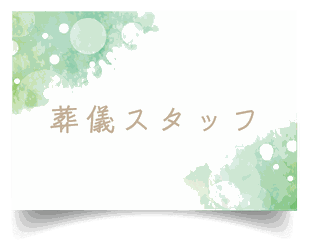 葬儀スタッフ